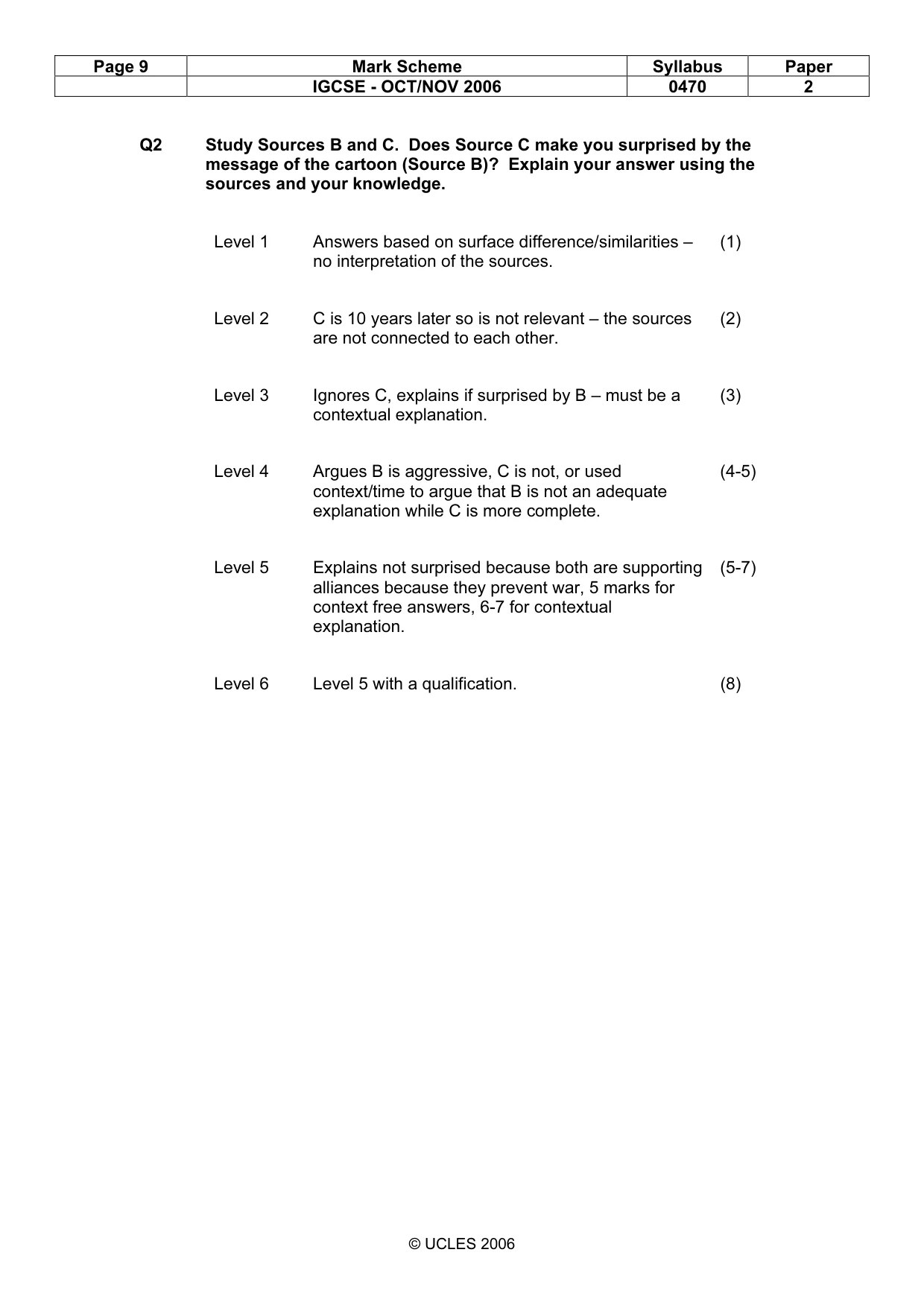 | Page 9 | Mark Scheme | Syllabus | Paper |
|---|---|---|---|
| | IGCSE - OCT/NOV 2006 | 0470 | 2 |

Q2 Study Sources B and C. Does Source C make you surprised by the message of the cartoon (Source B)? Explain your answer using the sources and your knowledge.

Level 1 Answers based on surface difference/similarities – no interpretation of the sources. (1)

Level 2 C is 10 years later so is not relevant – the sources are not connected to each other. (2)

Level 3 Ignores C, explains if surprised by B – must be a contextual explanation. (3)

Level 4 Argues B is aggressive, C is not, or used context/time to argue that B is not an adequate explanation while C is more complete. (4-5)

Level 5 Explains not surprised because both are supporting alliances because they prevent war, 5 marks for context free answers, 6-7 for contextual explanation. (5-7)

Level 6 Level 5 with a qualification. (8)

© UCLES 2006